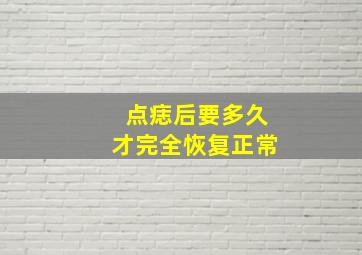 点痣后要多久
才完全恢复正常